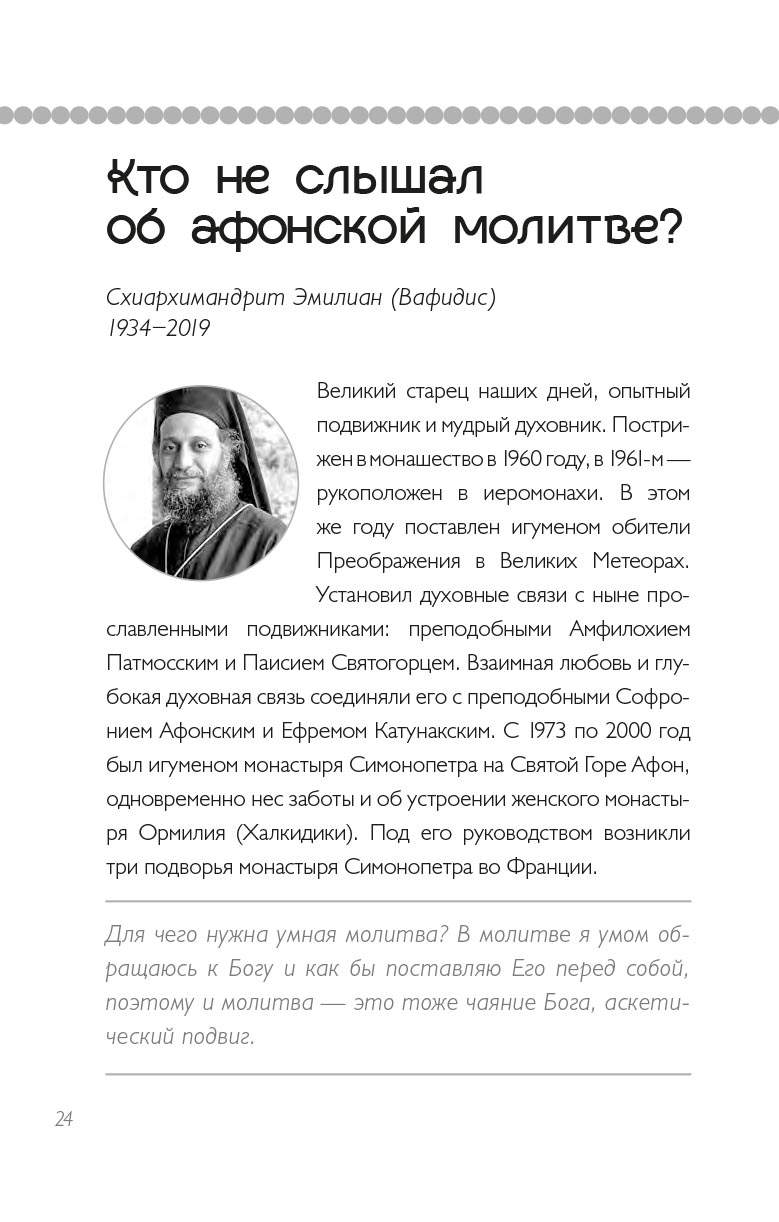 Кто не слышал об афонской молитве?

Схиархимандрит Эмилиан (Вафидис)
1934–2019

Великий старец наших дней, опытный подвижник и мудрый духовник. Пострижен в монашество в 1960 году, в 1961-м — рукоположен в иеромонахи. В этом же году поставлен игуменом обители Преображения в Великих Метеорах. Установил духовные связи с ныне прославленными подвижниками: преподобными Амфилохием Патмосским и Паисием Святогорцем. Взаимная любовь и глубокая духовная связь соединяли его с преподобными Софронием Афонским и Ефремом Катунакским. С 1973 по 2000 год был игуменом монастыря Симонопетра на Святой Горе Афон, одновременно нес заботы и об устроении женского монастыря Ормилия (Халкидики). Под его руководством возникли три подворья монастыря Симонопетра во Франции.

Для чего нужна умная молитва? В молитве я умом обращаюсь к Богу и как бы поставляю Его перед собой, поэтому и молитва — это тоже чаяние Бога, аскетический подвиг.

24